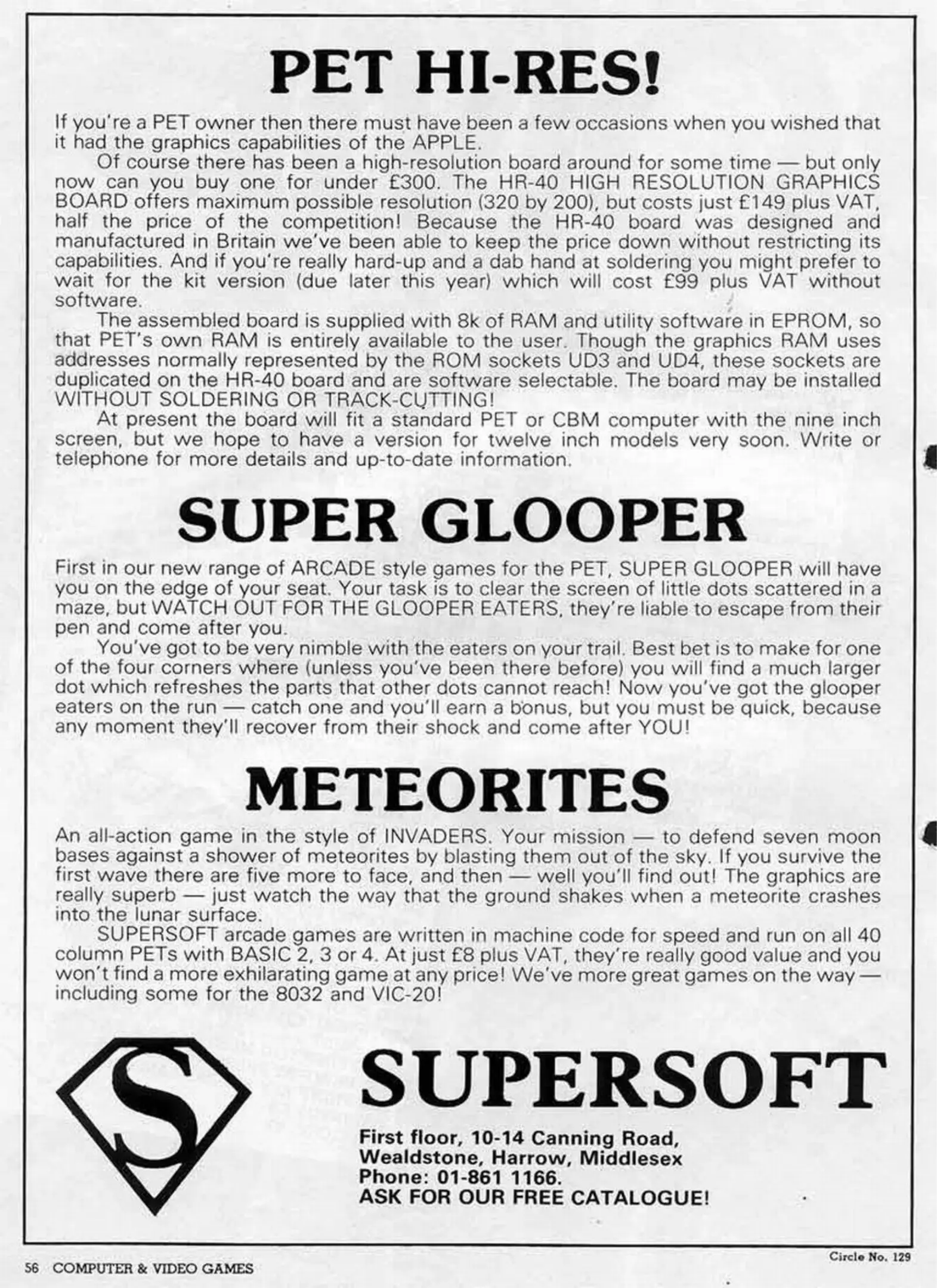 PET HI-RES!

If you're a PET owner then there must have been a few occasions when you wished that it had the graphics capabilities of the APPLE.

Of course there has been a high-resolution board around for some time — but only now can you buy one for under £300. The HR-40 HIGH RESOLUTION GRAPHICS BOARD offers maximum possible resolution (320 by 200), but costs just £149 plus VAT, half the price of the competition! Because the HR-40 board was designed and manufactured in Britain we've been able to keep the price down without restricting its capabilities. And if you're really hard-up and a dab hand at soldering you might prefer to wait for the kit version (due later this year) which will cost £99 plus VAT without software.

The assembled board is supplied with 8k of RAM and utility software in EPROM, so that PET's own RAM is entirely available to the user. Though the graphics RAM uses addresses normally represented by the ROM sockets UD3 and UD4, these sockets are duplicated on the HR-40 board and are software selectable. The board may be installed WITHOUT SOLDERING OR TRACK-CUTTING!

At present the board will fit a standard PET or CBM computer with the nine inch screen, but we hope to have a version for twelve inch models very soon. Write or telephone for more details and up-to-date information.

SUPER GLOOPER

First in our new range of ARCADE style games for the PET, SUPER GLOOPER will have you on the edge of your seat. Your task is to clear the screen of little dots scattered in a maze, but WATCH OUT FOR THE GLOOPER EATERS, they're liable to escape from their pen and come after you.

You've got to be very nimble with the eaters on your trail. Best bet is to make for one of the four corners where (unless you've been there before) you will find a much larger dot which refreshes the parts that other dots cannot reach! Now you've got the glooper eaters on the run — catch one and you'll earn a bonus, but you must be quick, because any moment they'll recover from their shock and come after YOU!

METEORITES

An all-action game in the style of INVADERS. Your mission — to defend seven moon bases against a shower of meteorites by blasting them out of the sky. If you survive the first wave there are five more to face, and then — well you'll find out! The graphics are really superb — just watch the way that the ground shakes when a meteorite crashes into the lunar surface.

SUPERSOFT arcade games are written in machine code for speed and run on all 40 column PETs with BASIC 2, 3 or 4. At just £8 plus VAT, they're really good value and you won't find a more exhilarating game at any price! We've more great games on the way — including some for the 8032 and VIC-20!

S

SUPERSOFT

First floor, 10-14 Canning Road,
Wealdstone, Harrow, Middlesex
Phone: 01-861 1166.
ASK FOR OUR FREE CATALOGUE!

Circle No. 129

56 COMPUTER & VIDEO GAMES